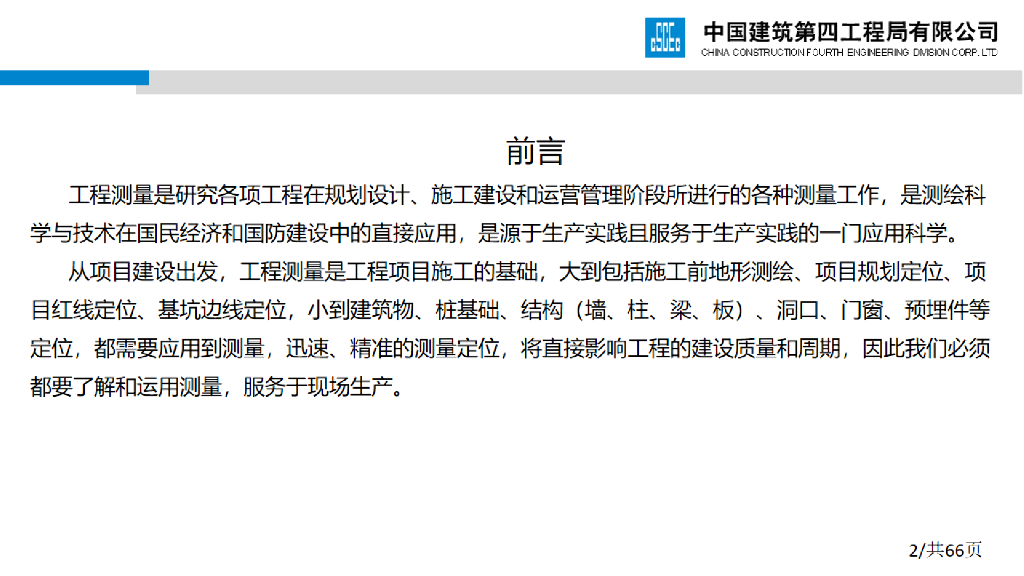 中国建筑第四工程局有限公司
CHINA CONSTRUCTION FOURTH ENGINEERING DIVISION CORP. LTD

前言

工程测量是研究各项工程在规划设计、施工建设和运营管理阶段所进行的各种测量工作，是测绘科学与技术在国民经济和国防建设中的直接应用，是源于生产实践且服务于生产实践的一门应用科学。

从项目建设出发，工程测量是工程项目施工的基础，大到包括施工前地形测绘、项目规划定位、项目红线定位、基坑边线定位，小到建筑物、桩基础、结构（墙、柱、梁、板）、洞口、门窗、预埋件等定位，都需要应用到测量，迅速、精准的测量定位，将直接影响工程的建设质量和周期，因此我们必须都要了解和运用测量，服务于现场生产。

2/共66页